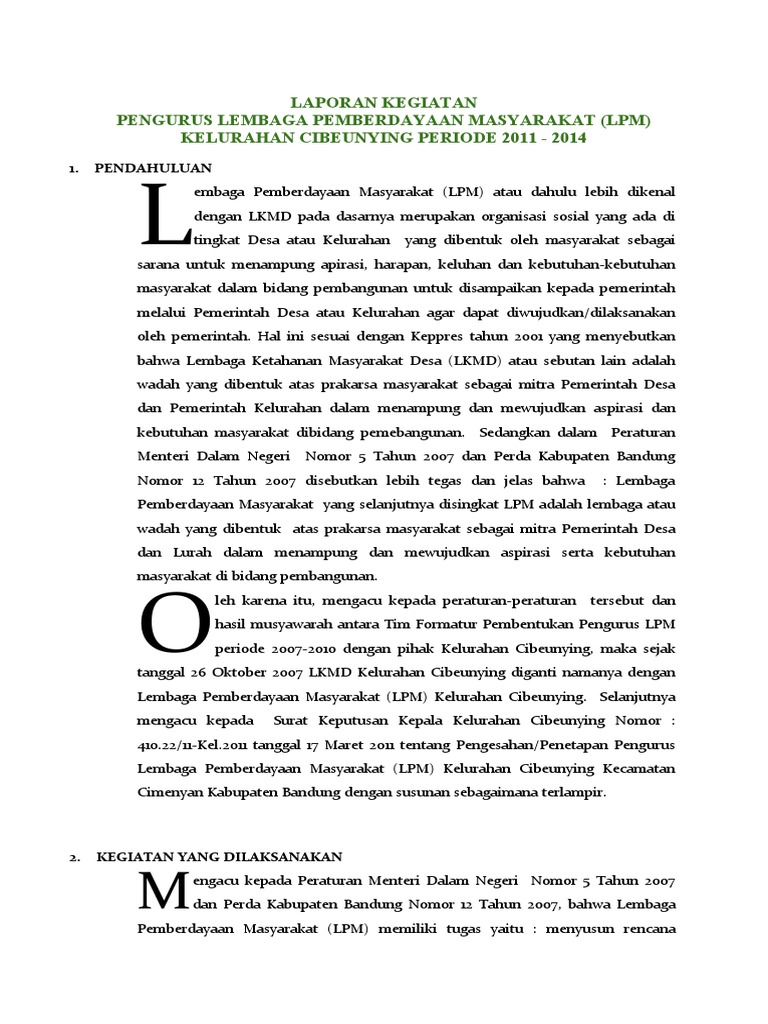 LAPORAN KEGIATAN
PENGURUS LEMBAGA PEMBERDAYAAN MASYARAKAT (LPM)
KELURAHAN CIBEUNYING PERIODE 2011 - 2014

1. PENDAHULUAN

Lembaga Pemberdayaan Masyarakat (LPM) atau dahulu lebih dikenal dengan LKMD pada dasarnya merupakan organisasi sosial yang ada di tingkat Desa atau Kelurahan yang dibentuk oleh masyarakat sebagai sarana untuk menampung apirasi, harapan, keluhan dan kebutuhan-kebutuhan masyarakat dalam bidang pembangunan untuk disampaikan kepada pemerintah melalui Pemerintah Desa atau Kelurahan agar dapat diwujudkan/dilaksanakan oleh pemerintah. Hal ini sesuai dengan Keppres tahun 2001 yang menyebutkan bahwa Lembaga Ketahanan Masyarakat Desa (LKMD) atau sebutan lain adalah wadah yang dibentuk atas prakarsa masyarakat sebagai mitra Pemerintah Desa dan Pemerintah Kelurahan dalam menampung dan mewujudkan aspirasi dan kebutuhan masyarakat dibidang pemebangunan. Sedangkan dalam Peraturan Menteri Dalam Negeri Nomor 5 Tahun 2007 dan Perda Kabupaten Bandung Nomor 12 Tahun 2007 disebutkan lebih tegas dan jelas bahwa : Lembaga Pemberdayaan Masyarakat yang selanjutnya disingkat LPM adalah lembaga atau wadah yang dibentuk atas prakarsa masyarakat sebagai mitra Pemerintah Desa dan Lurah dalam menampung dan mewujudkan aspirasi serta kebutuhan masyarakat di bidang pembangunan.

Oleh karena itu, mengacu kepada peraturan-peraturan tersebut dan hasil musyawarah antara Tim Formatur Pembentukan Pengurus LPM periode 2007-2010 dengan pihak Kelurahan Cibeunying, maka sejak tanggal 26 Oktober 2007 LKMD Kelurahan Cibeunying diganti namanya dengan Lembaga Pemberdayaan Masyarakat (LPM) Kelurahan Cibeunying. Selanjutnya mengacu kepada Surat Keputusan Kepala Kelurahan Cibeunying Nomor : 410.22/11-Kel.2011 tanggal 17 Maret 2011 tentang Pengesahan/Penetapan Pengurus Lembaga Pemberdayaan Masyarakat (LPM) Kelurahan Cibeunying Kecamatan Cimenyan Kabupaten Bandung dengan susunan sebagaimana terlampir.

2. KEGIATAN YANG DILAKSANAKAN

Mengacu kepada Peraturan Menteri Dalam Negeri Nomor 5 Tahun 2007 dan Perda Kabupaten Bandung Nomor 12 Tahun 2007, bahwa Lembaga Pemberdayaan Masyarakat (LPM) memiliki tugas yaitu : menyusun rencana